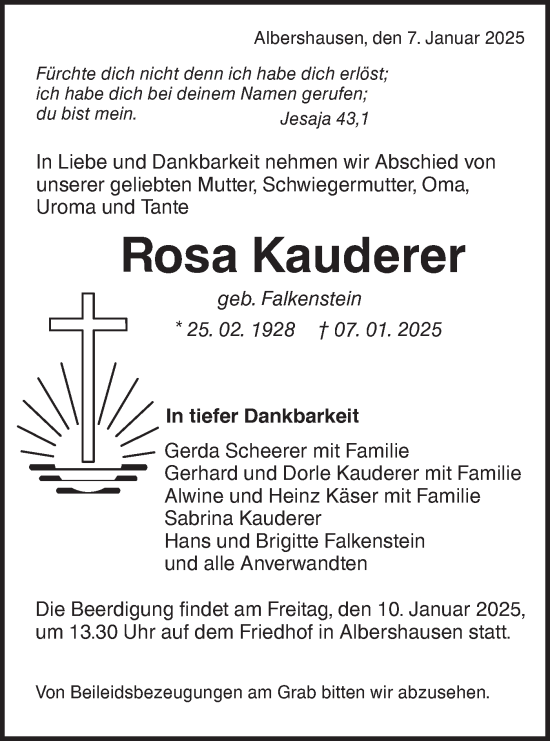 Albershausen, den 7. Januar 2025

Fürchte dich nicht denn ich habe dich erlöst; ich habe dich bei deinem Namen gerufen; du bist mein.
Jesaja 43,1

In Liebe und Dankbarkeit nehmen wir Abschied von unserer geliebten Mutter, Schwiegermutter, Oma, Uroma und Tante

Rosa Kauderer

geb. Falkenstein

* 25. 02. 1928 † 07. 01. 2025

In tiefer Dankbarkeit

Gerda Scheerer mit Familie
Gerhard und Dorle Kauderer mit Familie
Alwine und Heinz Käser mit Familie
Sabrina Kauderer
Hans und Brigitte Falkenstein
und alle Anverwandten

Die Beerdigung findet am Freitag, den 10. Januar 2025, um 13.30 Uhr auf dem Friedhof in Albershausen statt.

Von Beileidsbezeugungen am Grab bitten wir abzusehen.